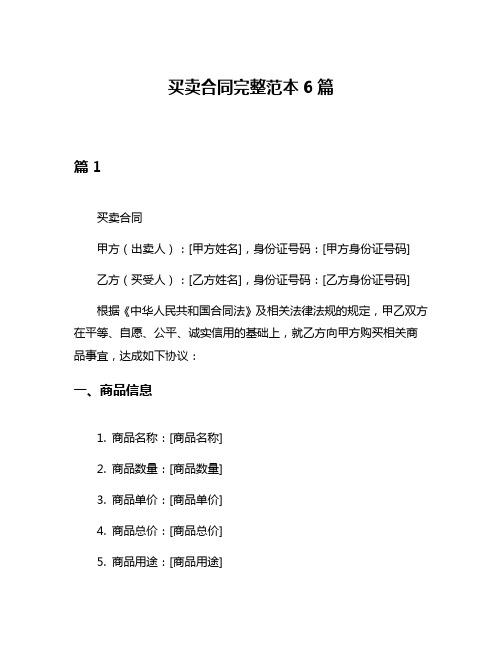 买卖合同完整范本 6 篇

篇 1

买卖合同

甲方（出卖人）：[甲方姓名]，身份证号码：[甲方身份证号码]

乙方（买受人）：[乙方姓名]，身份证号码：[乙方身份证号码]

根据《中华人民共和国合同法》及相关法律法规的规定，甲乙双方在平等、自愿、公平、诚实信用的基础上，就乙方向甲方购买相关商品事宜，达成如下协议：

一、商品信息

1. 商品名称：[商品名称]

2. 商品数量：[商品数量]

3. 商品单价：[商品单价]

4. 商品总价：[商品总价]

5. 商品用途：[商品用途]